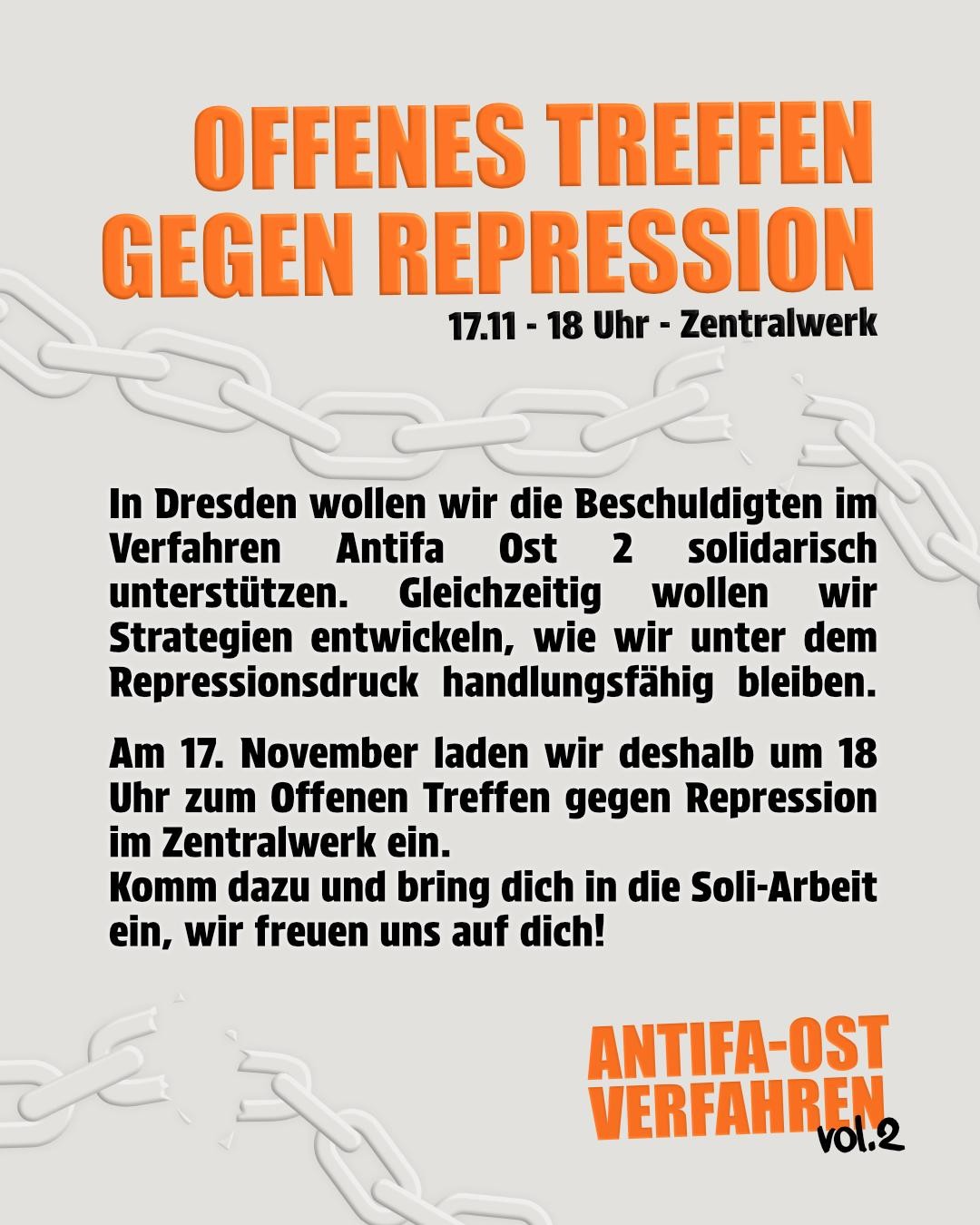 OFFENES TREFFEN GEGEN REPRESSION

17.11 - 18 Uhr - Zentralwerk

In Dresden wollen wir die Beschuldigten im Verfahren Antifa Ost 2 solidarisch unterstützen. Gleichzeitig wollen wir Strategien entwickeln, wie wir unter dem Repressionsdruck handlungsfähig bleiben.

Am 17. November laden wir deshalb um 18 Uhr zum Offenen Treffen gegen Repression im Zentralwerk ein.
Komm dazu und bring dich in die Soli-Arbeit ein, wir freuen uns auf dich!

ANTIFA-OST VERFAHREN vol.2